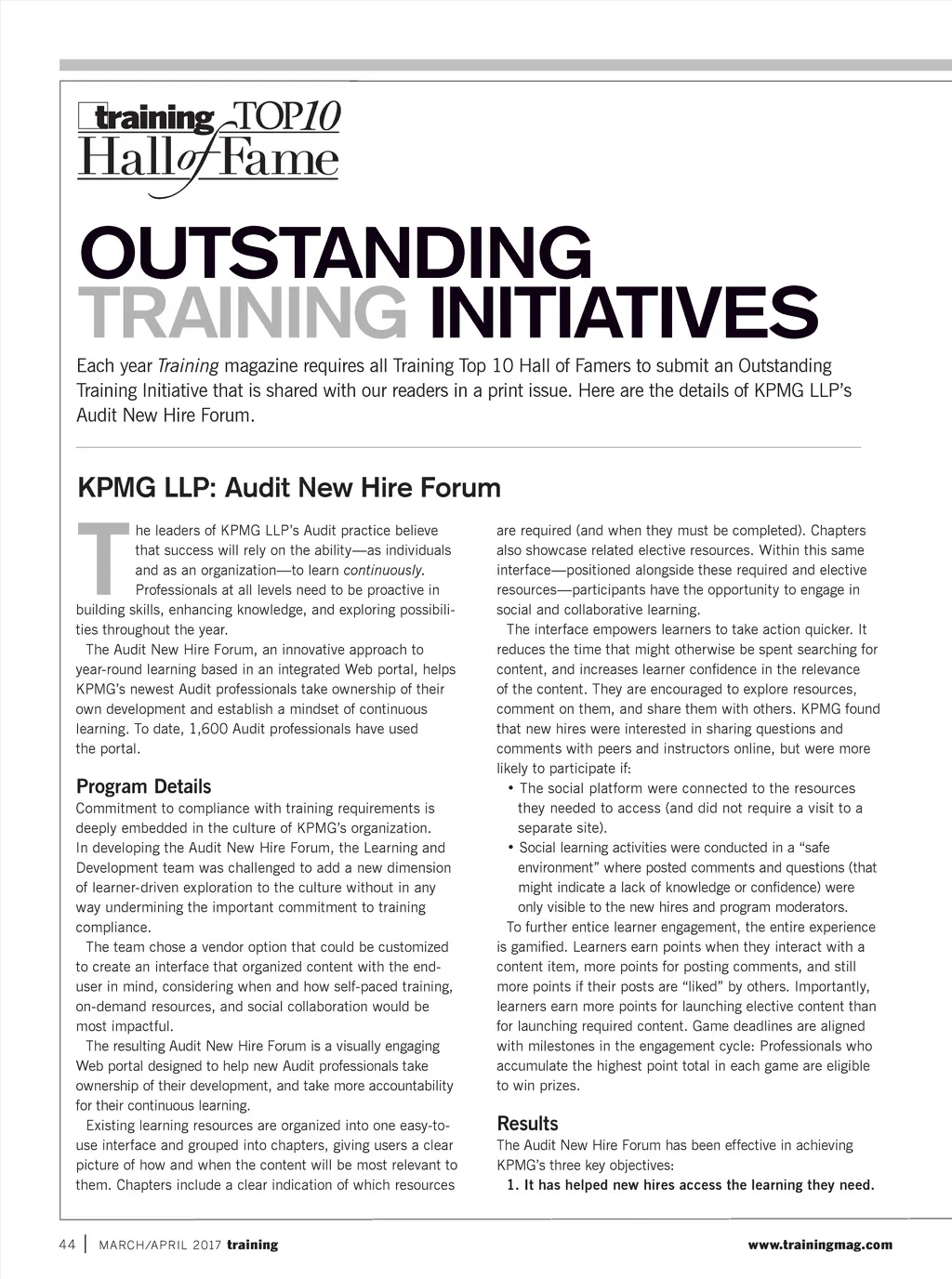 training TOP10
Hall of Fame

OUTSTANDING TRAINING INITIATIVES

Each year Training magazine requires all Training Top 10 Hall of Famers to submit an Outstanding Training Initiative that is shared with our readers in a print issue. Here are the details of KPMG LLP's Audit New Hire Forum.

KPMG LLP: Audit New Hire Forum

The leaders of KPMG LLP's Audit practice believe that success will rely on the ability—as individuals and as an organization—to learn continuously. Professionals at all levels need to be proactive in building skills, enhancing knowledge, and exploring possibilities throughout the year.

The Audit New Hire Forum, an innovative approach to year-round learning based in an integrated Web portal, helps KPMG's newest Audit professionals take ownership of their own development and establish a mindset of continuous learning. To date, 1,600 Audit professionals have used the portal.

Program Details

Commitment to compliance with training requirements is deeply embedded in the culture of KPMG's organization. In developing the Audit New Hire Forum, the Learning and Development team was challenged to add a new dimension of learner-driven exploration to the culture without in any way undermining the important commitment to training compliance.

The team chose a vendor option that could be customized to create an interface that organized content with the end-user in mind, considering when and how self-paced training, on-demand resources, and social collaboration would be most impactful.

The resulting Audit New Hire Forum is a visually engaging Web portal designed to help new Audit professionals take ownership of their development, and take more accountability for their continuous learning.

Existing learning resources are organized into one easy-to-use interface and grouped into chapters, giving users a clear picture of how and when the content will be most relevant to them. Chapters include a clear indication of which resources are required (and when they must be completed). Chapters also showcase related elective resources. Within this same interface—positioned alongside these required and elective resources—participants have the opportunity to engage in social and collaborative learning.

The interface empowers learners to take action quicker. It reduces the time that might otherwise be spent searching for content, and increases learner confidence in the relevance of the content. They are encouraged to explore resources, comment on them, and share them with others. KPMG found that new hires were interested in sharing questions and comments with peers and instructors online, but were more likely to participate if:

• The social platform were connected to the resources they needed to access (and did not require a visit to a separate site).

• Social learning activities were conducted in a "safe environment" where posted comments and questions (that might indicate a lack of knowledge or confidence) were only visible to the new hires and program moderators.

To further entice learner engagement, the entire experience is gamified. Learners earn points when they interact with a content item, more points for posting comments, and still more points if their posts are "liked" by others. Importantly, learners earn more points for launching elective content than for launching required content. Game deadlines are aligned with milestones in the engagement cycle: Professionals who accumulate the highest point total in each game are eligible to win prizes.

Results

The Audit New Hire Forum has been effective in achieving KPMG's three key objectives:

1. It has helped new hires access the learning they need.

44 | MARCH/APRIL 2017 training www.trainingmag.com